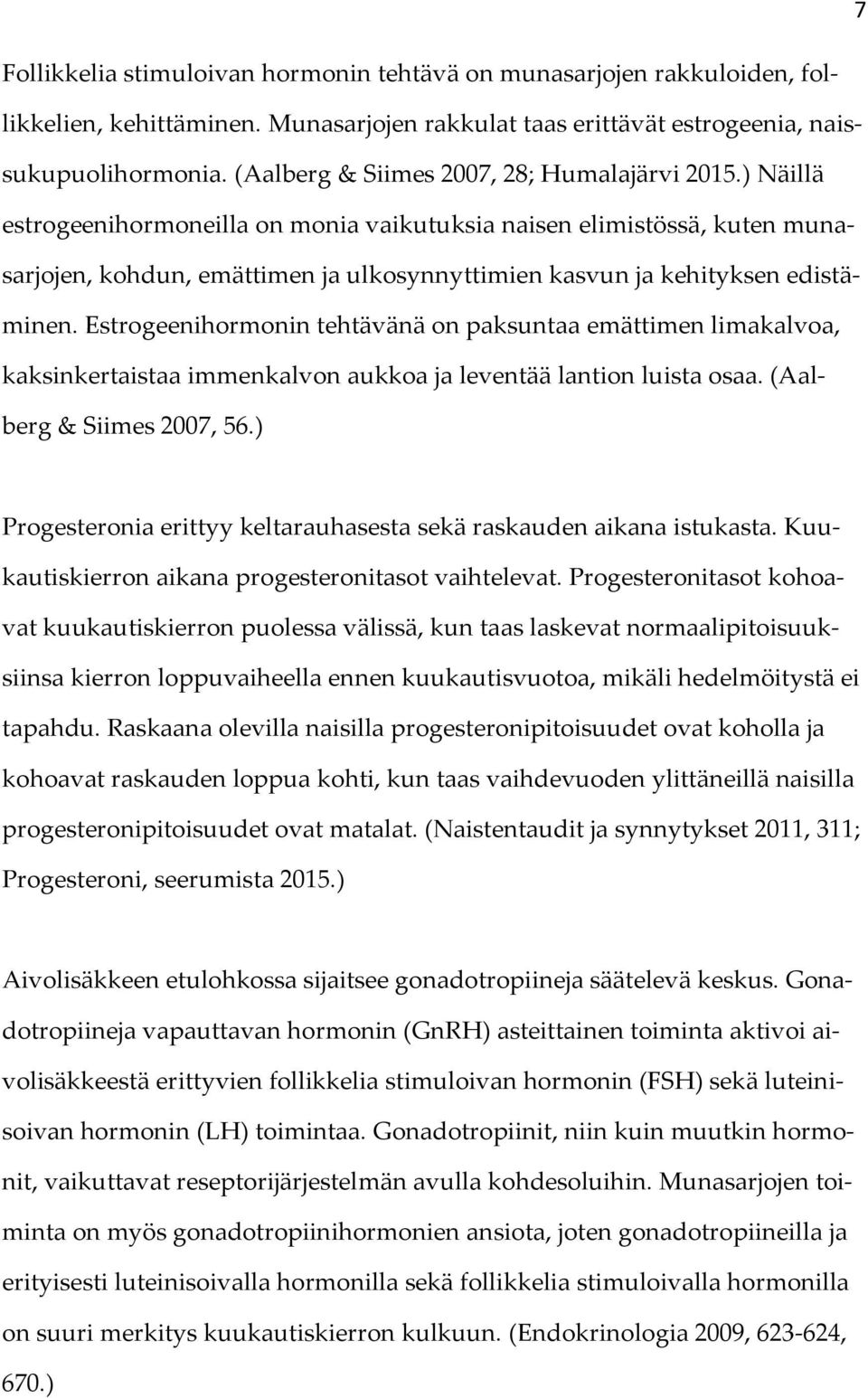 7

Follikkelia stimuloivan hormonin tehtävä on munasarjojen rakkuloiden, follikkelien, kehittäminen. Munasarjojen rakkulat taas erittävät estrogeenia, naissukupuolihormonia. (Aalberg & Siimes 2007, 28; Humalajärvi 2015.) Näillä estrogeenihormoneilla on monia vaikutuksia naisen elimistössä, kuten munasarjojen, kohdun, emättimen ja ulkosynnyttimien kasvun ja kehityksen edistäminen. Estrogeenihormonin tehtävänä on paksuntaa emättimen limakalvoa, kaksinkertaistaa immenkalvon aukkoa ja leventää lantion luista osaa. (Aalberg & Siimes 2007, 56.)

Progesteronia erittyy keltarauhasesta sekä raskauden aikana istukasta. Kuukautiskierron aikana progesteronitasot vaihtelevat. Progesteronitasot kohoavat kuukautiskierron puolessa välissä, kun taas laskevat normaalipitoisuuksiinsa kierron loppuvaiheella ennen kuukautisvuotoa, mikäli hedelmöitystä ei tapahdu. Raskaana olevilla naisilla progesteronipitoisuudet ovat koholla ja kohoavat raskauden loppua kohti, kun taas vaihdevuoden ylittäneillä naisilla progesteronipitoisuudet ovat matalat. (Naistentaudit ja synnytykset 2011, 311; Progesteroni, seerumista 2015.)

Aivolisäkkeen etulohkossa sijaitsee gonadotropiineja säätelevä keskus. Gonadotropiineja vapauttavan hormonin (GnRH) asteittainen toiminta aktivoi aivolisäkkeestä erittyvien follikkelia stimuloivan hormonin (FSH) sekä luteinisoivan hormonin (LH) toimintaa. Gonadotropiinit, niin kuin muutkin hormonit, vaikuttavat reseptorijärjestelmän avulla kohdesoluihin. Munasarjojen toiminta on myös gonadotropiinihormonien ansiota, joten gonadotropiineilla ja erityisesti luteinisoivalla hormonilla sekä follikkelia stimuloivalla hormonilla on suuri merkitys kuukautiskierron kulkuun. (Endokrinologia 2009, 623-624, 670.)